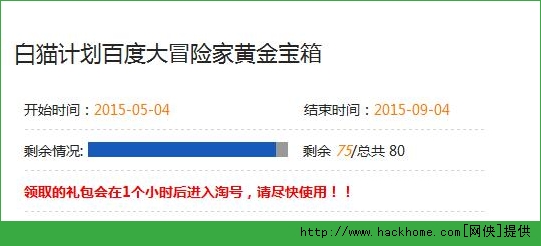 白猫计划百度大冒险家黄金宝箱

开始时间：2015-05-04

结束时间：2015-09-04

剩余情况:

剩余 75/总共 80

领取的礼包会在1个小时后进入淘号，请尽快使用！！

http://www.hackhome.com[网侠]提供